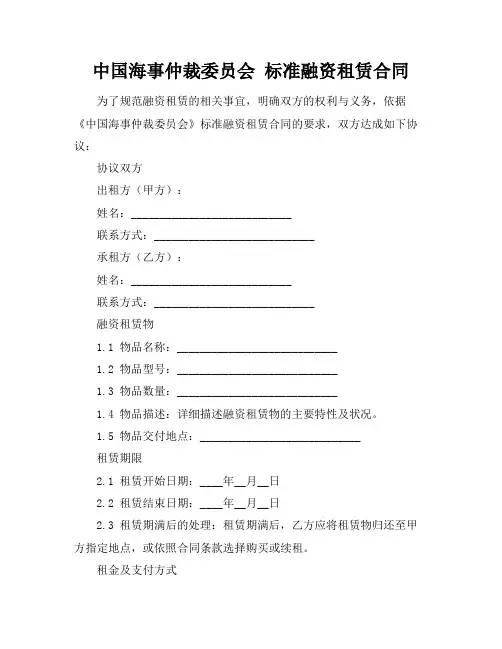 中国海事仲裁委员会 标准融资租赁合同

为了规范融资租赁的相关事宜，明确双方的权利与义务，依据《中国海事仲裁委员会》标准融资租赁合同的要求，双方达成如下协议：

协议双方

出租方（甲方）：

姓名：____________________________

联系方式：____________________________

承租方（乙方）：

姓名：____________________________

联系方式：____________________________

融资租赁物

1.1 物品名称：____________________________

1.2 物品型号：____________________________

1.3 物品数量：____________________________

1.4 物品描述：详细描述融资租赁物的主要特性及状况。

1.5 物品交付地点：____________________________

租赁期限

2.1 租赁开始日期：____年__月__日

2.2 租赁结束日期：____年__月__日

2.3 租赁期满后的处理：租赁期满后，乙方应将租赁物归还至甲方指定地点，或依照合同条款选择购买或续租。

租金及支付方式